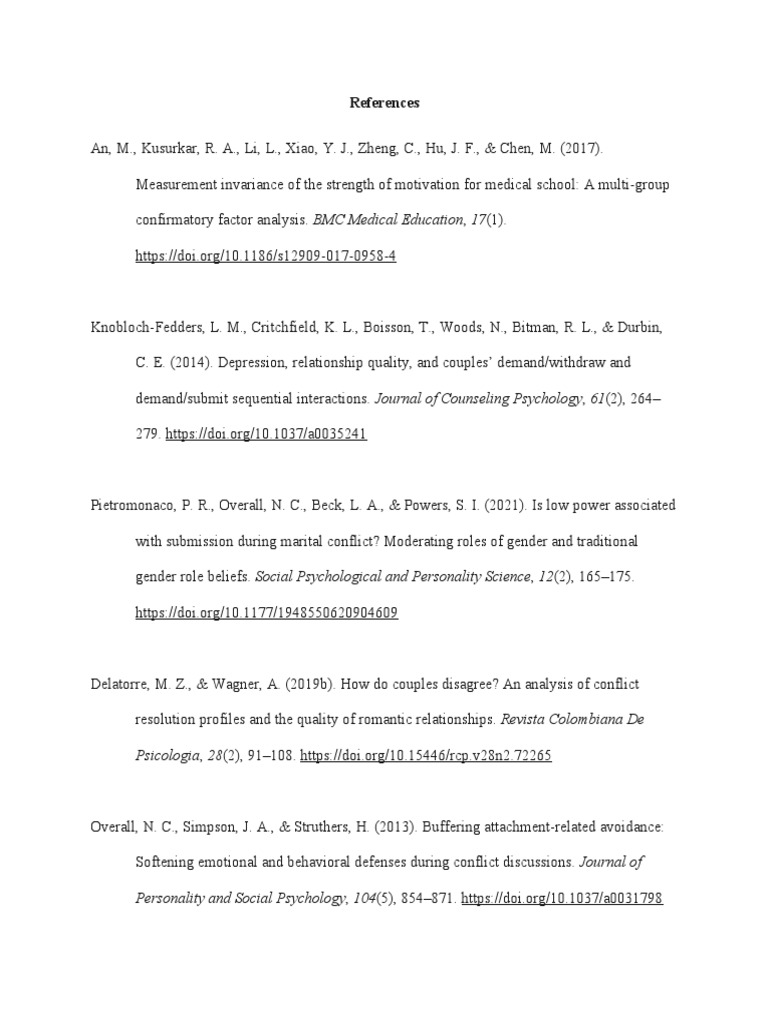 References

An, M., Kusurkar, R. A., Li, L., Xiao, Y. J., Zheng, C., Hu, J. F., & Chen, M. (2017). Measurement invariance of the strength of motivation for medical school: A multi-group confirmatory factor analysis. BMC Medical Education, 17(1). https://doi.org/10.1186/s12909-017-0958-4

Knobloch-Fedders, L. M., Critchfield, K. L., Boisson, T., Woods, N., Bitman, R. L., & Durbin, C. E. (2014). Depression, relationship quality, and couples' demand/withdraw and demand/submit sequential interactions. Journal of Counseling Psychology, 61(2), 264–279. https://doi.org/10.1037/a0035241

Pietromonaco, P. R., Overall, N. C., Beck, L. A., & Powers, S. I. (2021). Is low power associated with submission during marital conflict? Moderating roles of gender and traditional gender role beliefs. Social Psychological and Personality Science, 12(2), 165–175. https://doi.org/10.1177/1948550620904609

Delatorre, M. Z., & Wagner, A. (2019b). How do couples disagree? An analysis of conflict resolution profiles and the quality of romantic relationships. Revista Colombiana De Psicologia, 28(2), 91–108. https://doi.org/10.15446/rcp.v28n2.72265

Overall, N. C., Simpson, J. A., & Struthers, H. (2013). Buffering attachment-related avoidance: Softening emotional and behavioral defenses during conflict discussions. Journal of Personality and Social Psychology, 104(5), 854–871. https://doi.org/10.1037/a0031798